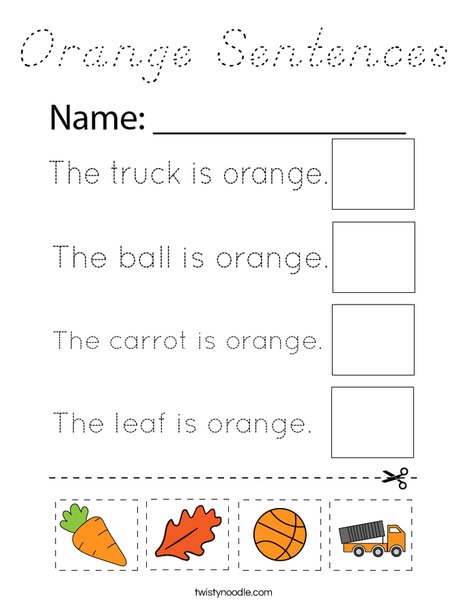 Orange Sentences

Name: ____

The truck is orange.

The ball is orange.

The carrot is orange.

The leaf is orange.

twistynoodle.com